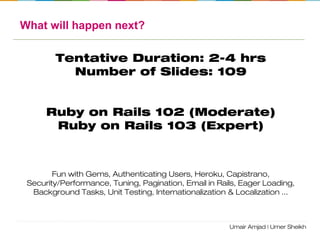 What will happen next?

Tentative Duration: 2-4 hrs
Number of Slides: 109

Ruby on Rails 102 (Moderate)
Ruby on Rails 103 (Expert)

Fun with Gems, Authenticating Users, Heroku, Capistrano, Security/Performance, Tuning, Pagination, Email in Rails, Eager Loading, Background Tasks, Unit Testing, Internationalization & Localization ...

Umair Amjad | Umer Sheikh